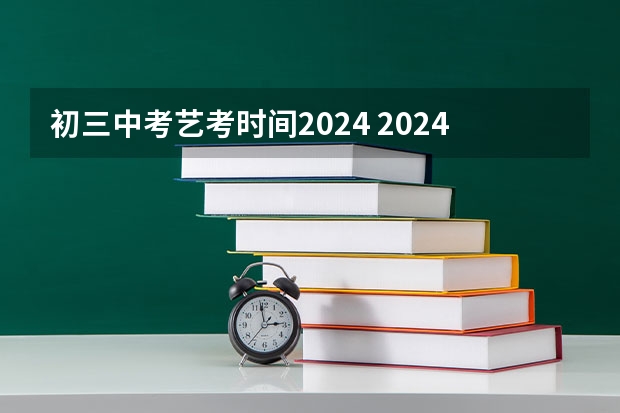 初三中考艺考时间2024 2024